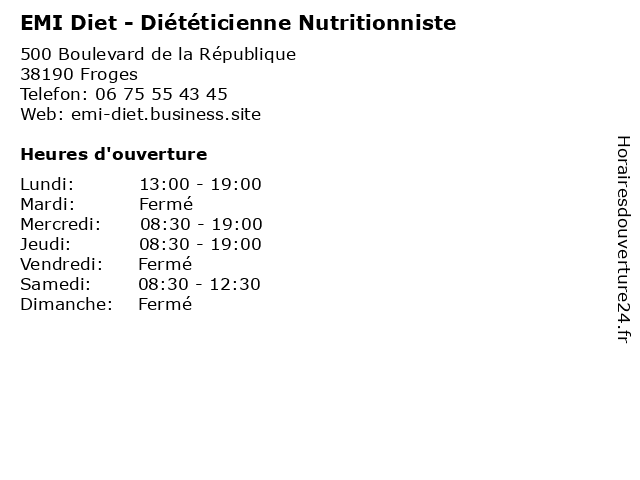 EMI Diet - Diététicienne Nutritionniste

500 Boulevard de la République
38190 Froges
Telefon: 06 75 55 43 45
Web: emi-diet.business.site

Heures d'ouverture

Lundi: 13:00 - 19:00
Mardi: Fermé
Mercredi: 08:30 - 19:00
Jeudi: 08:30 - 19:00
Vendredi: Fermé
Samedi: 08:30 - 12:30
Dimanche: Fermé

Horairesdouverture24.fr